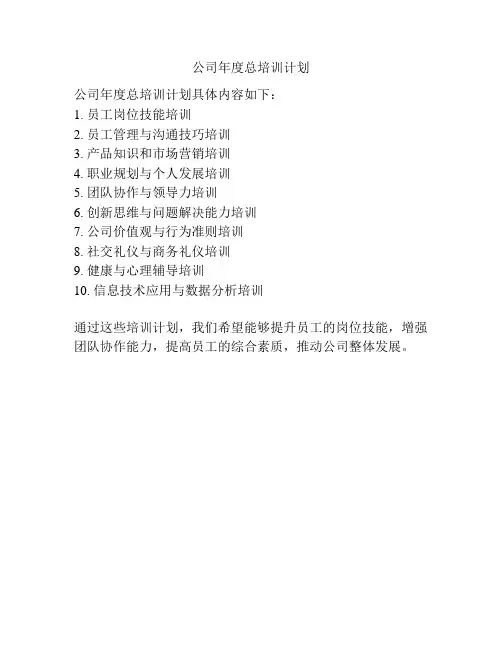 公司年度总培训计划

公司年度总培训计划具体内容如下：
1. 员工岗位技能培训
2. 员工管理与沟通技巧培训
3. 产品知识和市场营销培训
4. 职业规划与个人发展培训
5. 团队协作与领导力培训
6. 创新思维与问题解决能力培训
7. 公司价值观与行为准则培训
8. 社交礼仪与商务礼仪培训
9. 健康与心理辅导培训
10. 信息技术应用与数据分析培训

通过这些培训计划，我们希望能够提升员工的岗位技能，增强团队协作能力，提高员工的综合素质，推动公司整体发展。